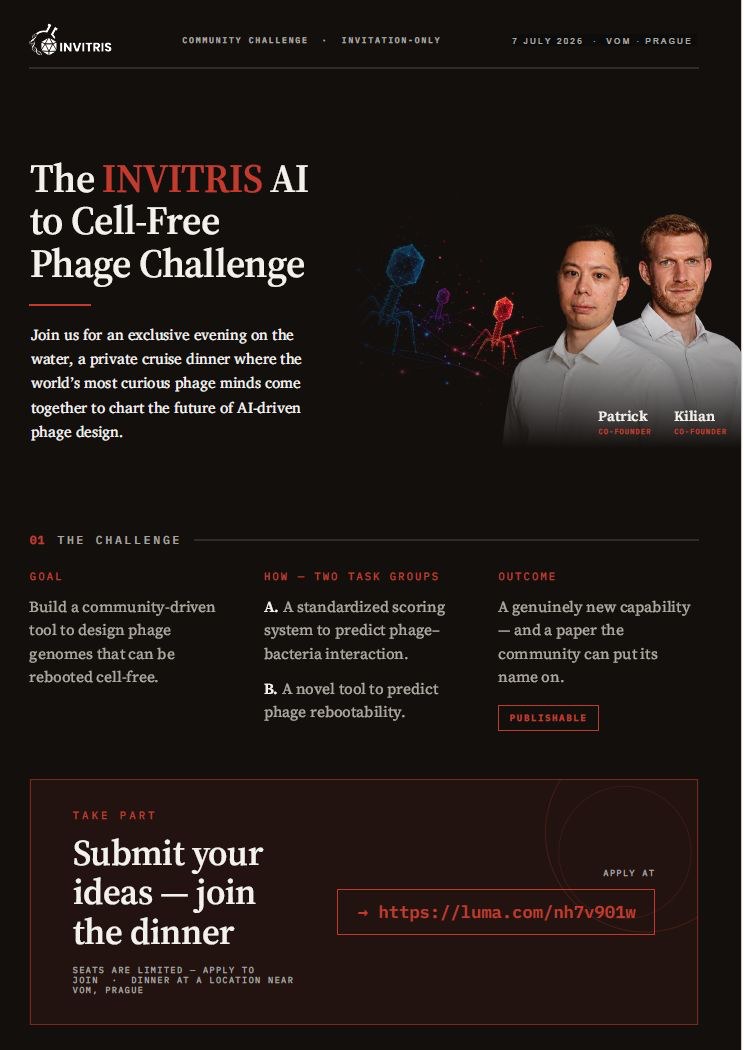 INVITRIS

COMMUNITY CHALLENGE · INVITATION-ONLY

7 JULY 2026 · VOM · PRAGUE

The INVITRIS AI to Cell-Free Phage Challenge

Join us for an exclusive evening on the water, a private cruise dinner where the world's most curious phage minds come together to chart the future of AI-driven phage design.

Patrick
CO-FOUNDER

Kilian
CO-FOUNDER

01 THE CHALLENGE

GOAL

Build a community-driven tool to design phage genomes that can be rebooted cell-free.

HOW — TWO TASK GROUPS

A. A standardized scoring system to predict phage–bacteria interaction.

B. A novel tool to predict phage rebootability.

OUTCOME

A genuinely new capability — and a paper the community can put its name on.

PUBLISHABLE

TAKE PART

Submit your ideas — join the dinner

SEATS ARE LIMITED — APPLY TO JOIN · DINNER AT A LOCATION NEAR VOM, PRAGUE

APPLY AT

→ https://luma.com/nh7v901w